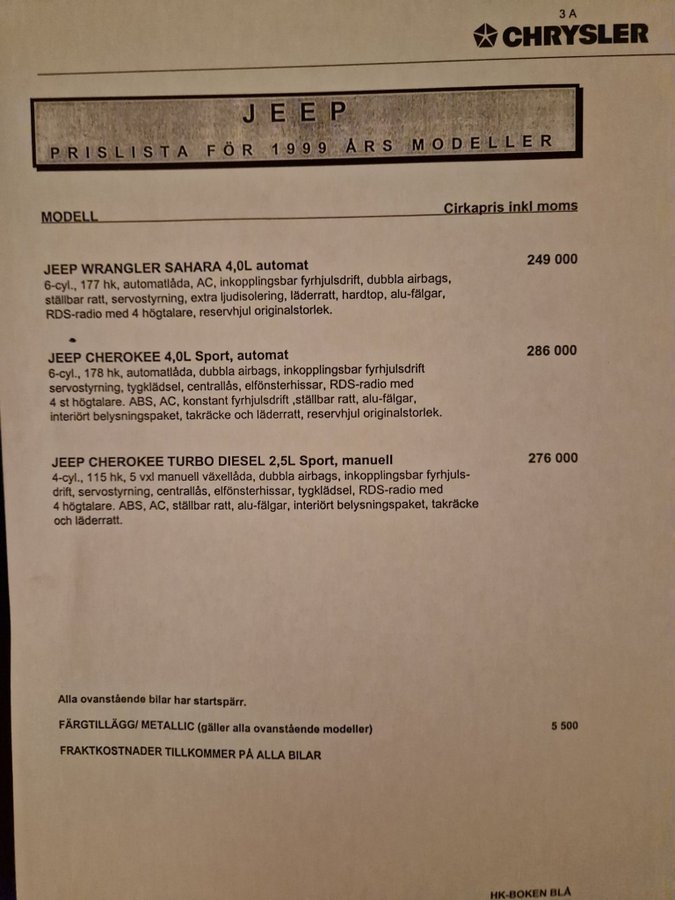 3 A

CHRYSLER

JEEP

PRISLISTA FÖR 1999 ÅRS MODELLER

MODELL

Cirkapris inkl moms

JEEP WRANGLER SAHARA 4,0L automat

249 000

6-cyl., 177 hk, automatlåda, AC, inkopplingsbar fyrhjulsdrift, dubbla airbags, ställbar ratt, servostyrning, extra ljudisolering, läderratt, hardtop, alu-fälgar, RDS-radio med 4 högtalare, reservhjul originalstorlek.

JEEP CHEROKEE 4,0L Sport, automat

286 000

6-cyl., 178 hk, automatlåda, dubbla airbags, inkopplingsbar fyrhjulsdrift servostyrning, tygklädsel, centrallås, elfönsterhissar, RDS-radio med 4 st högtalare. ABS, AC, konstant fyrhjulsdrift ,ställbar ratt, alu-fälgar, interiört belysningspaket, takräcke och läderratt, reservhjul originalstorlek.

JEEP CHEROKEE TURBO DIESEL 2,5L Sport, manuell

276 000

4-cyl., 115 hk, 5 vxl manuell växellåda, dubbla airbags, inkopplingsbar fyrhjulsdrift, servostyrning, centrallås, elfönsterhissar, tygklädsel, RDS-radio med 4 högtalare. ABS, AC, ställbar ratt, alu-fälgar, interiört belysningspaket, takräcke och läderratt.

Alla ovanstående bilar har startspärr.

FÄRGTILLÄGG/ METALLIC (gäller alla ovanstående modeller)

5 500

FRAKTKOSTNADER TILLKOMMER PÅ ALLA BILAR

HK-BOKEN BLÅ